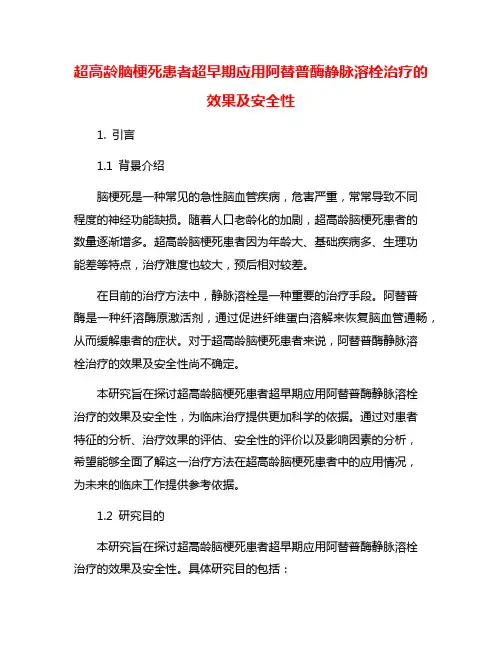 超高龄脑梗死患者超早期应用阿替普酶静脉溶栓治疗的效果及安全性

1. 引言

1.1 背景介绍

脑梗死是一种常见的急性脑血管疾病，危害严重，常常导致不同程度的神经功能缺损。随着人口老龄化的加剧，超高龄脑梗死患者的数量逐渐增多。超高龄脑梗死患者因为年龄大、基础疾病多、生理功能差等特点，治疗难度也较大，预后相对较差。

在目前的治疗方法中，静脉溶栓是一种重要的治疗手段。阿替普酶是一种纤溶酶原激活剂，通过促进纤维蛋白溶解来恢复脑血管通畅，从而缓解患者的症状。对于超高龄脑梗死患者来说，阿替普酶静脉溶栓治疗的效果及安全性尚不确定。

本研究旨在探讨超高龄脑梗死患者超早期应用阿替普酶静脉溶栓治疗的效果及安全性，为临床治疗提供更加科学的依据。通过对患者特征的分析、治疗效果的评估、安全性的评价以及影响因素的分析，希望能够全面了解这一治疗方法在超高龄脑梗死患者中的应用情况，为未来的临床工作提供参考依据。

1.2 研究目的

本研究旨在探讨超高龄脑梗死患者超早期应用阿替普酶静脉溶栓治疗的效果及安全性。具体研究目的包括：